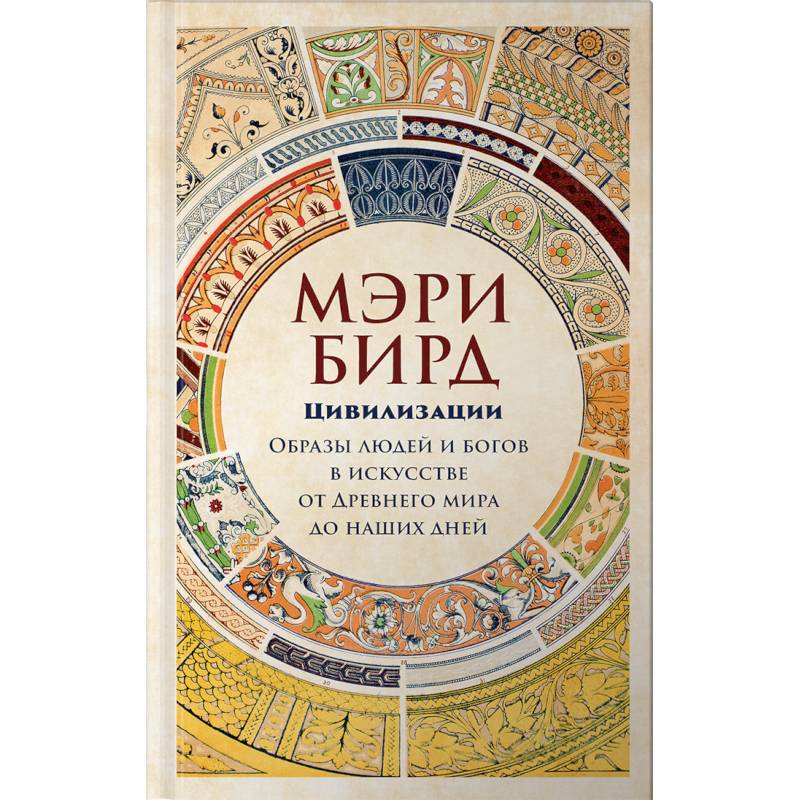 МЭРИ БИРД

Цивилизации

Образы людей и богов в искусстве от Древнего мира до наших дней